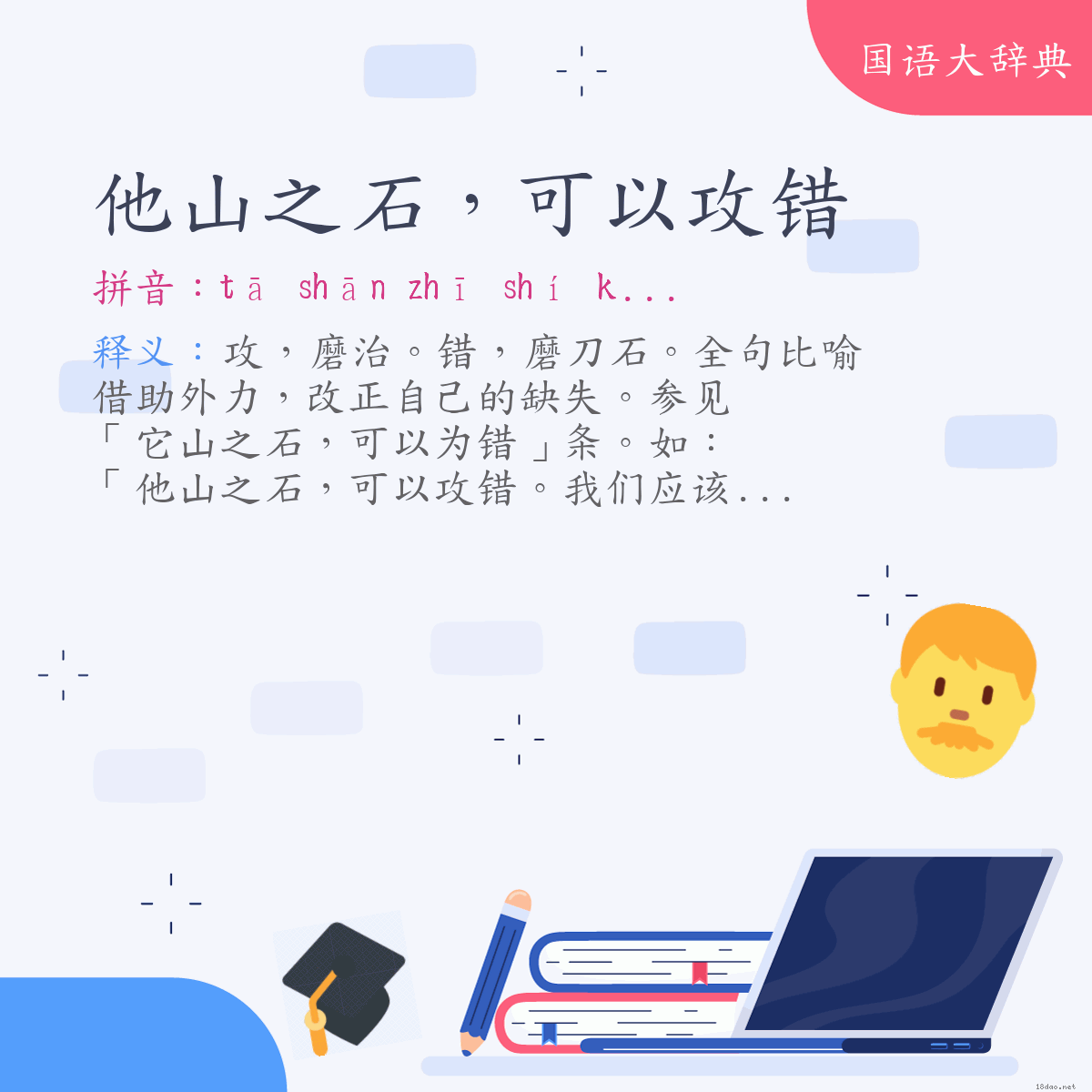 国语大辞典

他山之石，可以攻错

拼音：tā shān zhī shí k...

释义：攻，磨治。错，磨刀石。全句比喻借助外力，改正自己的缺失。参见「它山之石，可以为错」条。如：「他山之石，可以攻错。我们应该...

18dao.net